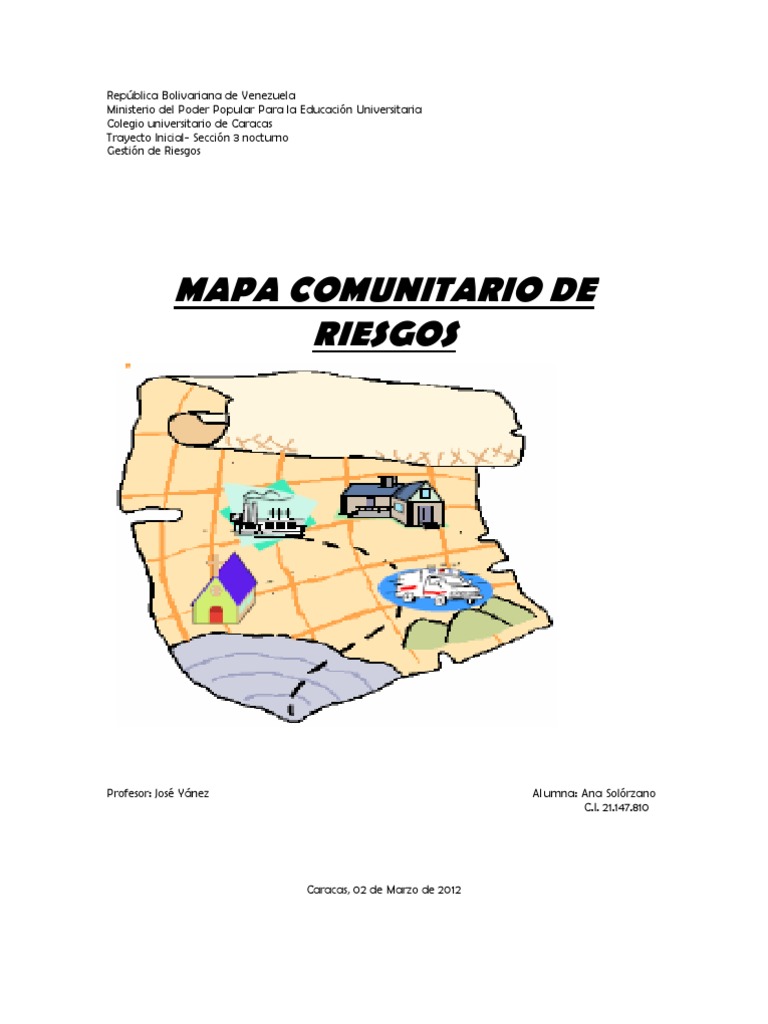 República Bolivariana de Venezuela
Ministerio del Poder Popular Para la Educación Universitaria
Colegio universitario de Caracas
Trayecto Inicial- Sección 3 nocturno
Gestión de Riesgos

MAPA COMUNITARIO DE RIESGOS

Profesor: José Yánez

Alumna: Ana Solórzano
C.I. 21.147.810

Caracas, 02 de Marzo de 2012